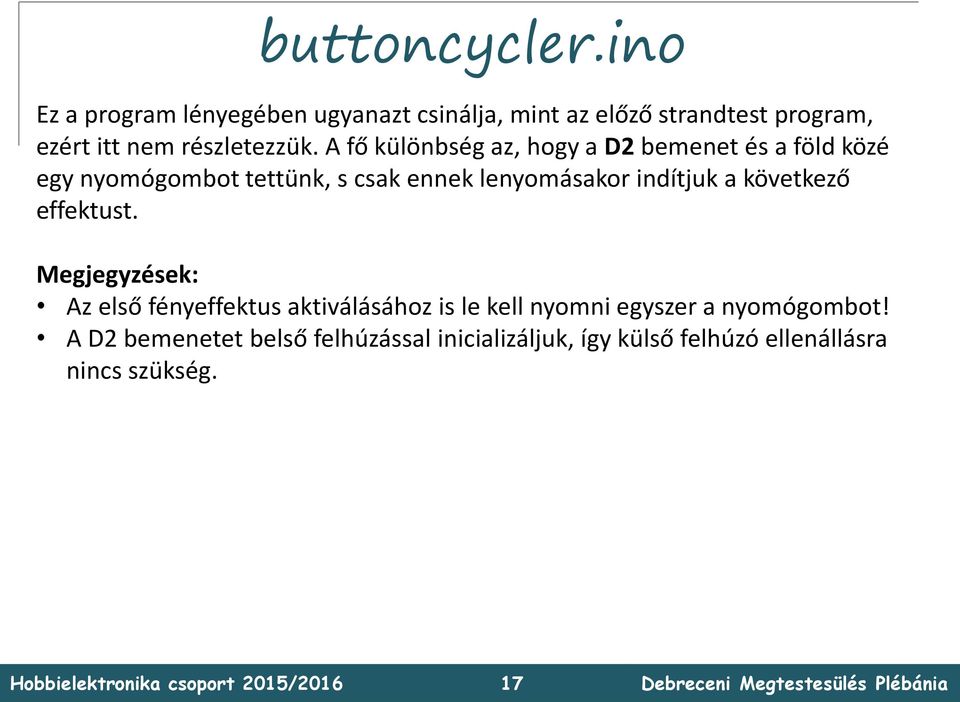 buttoncycler.ino

Ez a program lényegében ugyanazt csinálja, mint az előző strandtest program, ezért itt nem részletezzük. A fő különbség az, hogy a D2 bemenet és a föld közé egy nyomógombot tettünk, s csak ennek lenyomásakor indítjuk a következő effektust.

Megjegyzések:
• Az első fényeffektus aktiválásához is le kell nyomni egyszer a nyomógombot!
• A D2 bemenetet belső felhúzással inicializáljuk, így külső felhúzó ellenállásra nincs szükség.

Hobbielektronika csoport 2015/2016 17 Debreceni Megtestesülés Plébánia